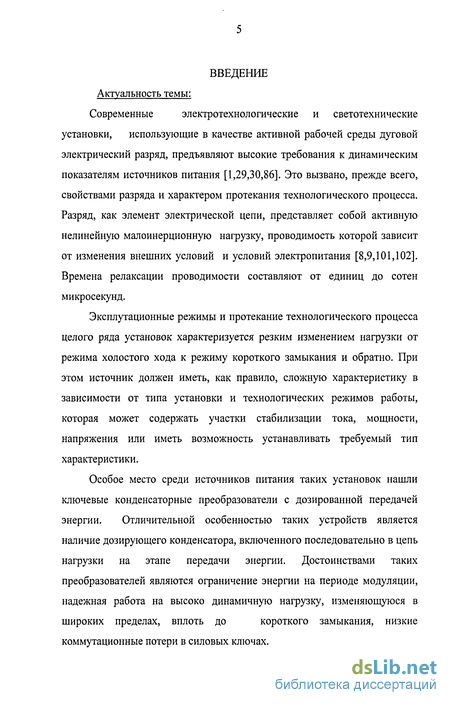 5

ВВЕДЕНИЕ

Актуальность темы:

Современные электротехнологические и светотехнические установки, использующие в качестве активной рабочей среды дуговой электрический разряд, предъявляют высокие требования к динамическим показателям источников питания [1,29,30,86]. Это вызвано, прежде всего, свойствами разряда и характером протекания технологического процесса. Разряд, как элемент электрической цепи, представляет собой активную нелинейную малоинерционную нагрузку, проводимость которой зависит от изменения внешних условий и условий электропитания [8,9,101,102]. Времена релаксации проводимости составляют от единиц до сотен микросекунд.

Эксплутационные режимы и протекание технологического процесса целого ряда установок характеризуется резким изменением нагрузки от режима холостого хода к режиму короткого замыкания и обратно. При этом источник должен иметь, как правило, сложную характеристику в зависимости от типа установки и технологических режимов работы, которая может содержать участки стабилизации тока, мощности, напряжения или иметь возможность устанавливать требуемый тип характеристики.

Особое место среди источников питания таких установок нашли ключевые конденсаторные преобразователи с дозированной передачей энергии. Отличительной особенностью таких устройств является наличие дозирующего конденсатора, включенного последовательно в цепь нагрузки на этапе передачи энергии. Достоинствами таких преобразователей являются ограничение энергии на периоде модуляции, надежная работа на высоко динамичную нагрузку, изменяющуюся в широких пределах, вплоть до короткого замыкания, низкие коммутационные потери в силовых ключах.

dsLib.net
библиотека диссертаций